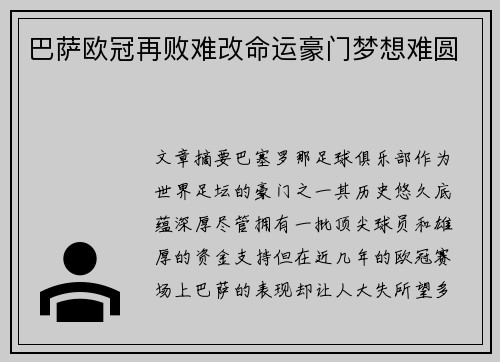 巴萨欧冠再败难改命运豪门梦想难圆

文章摘要巴塞罗那足球俱乐部作为世界足坛的豪门之一其历史悠久底蕴深厚尽管拥有一批顶尖球员和雄厚的资金支持但在近几年的欧冠赛场上巴萨的表现却让人大失所望多